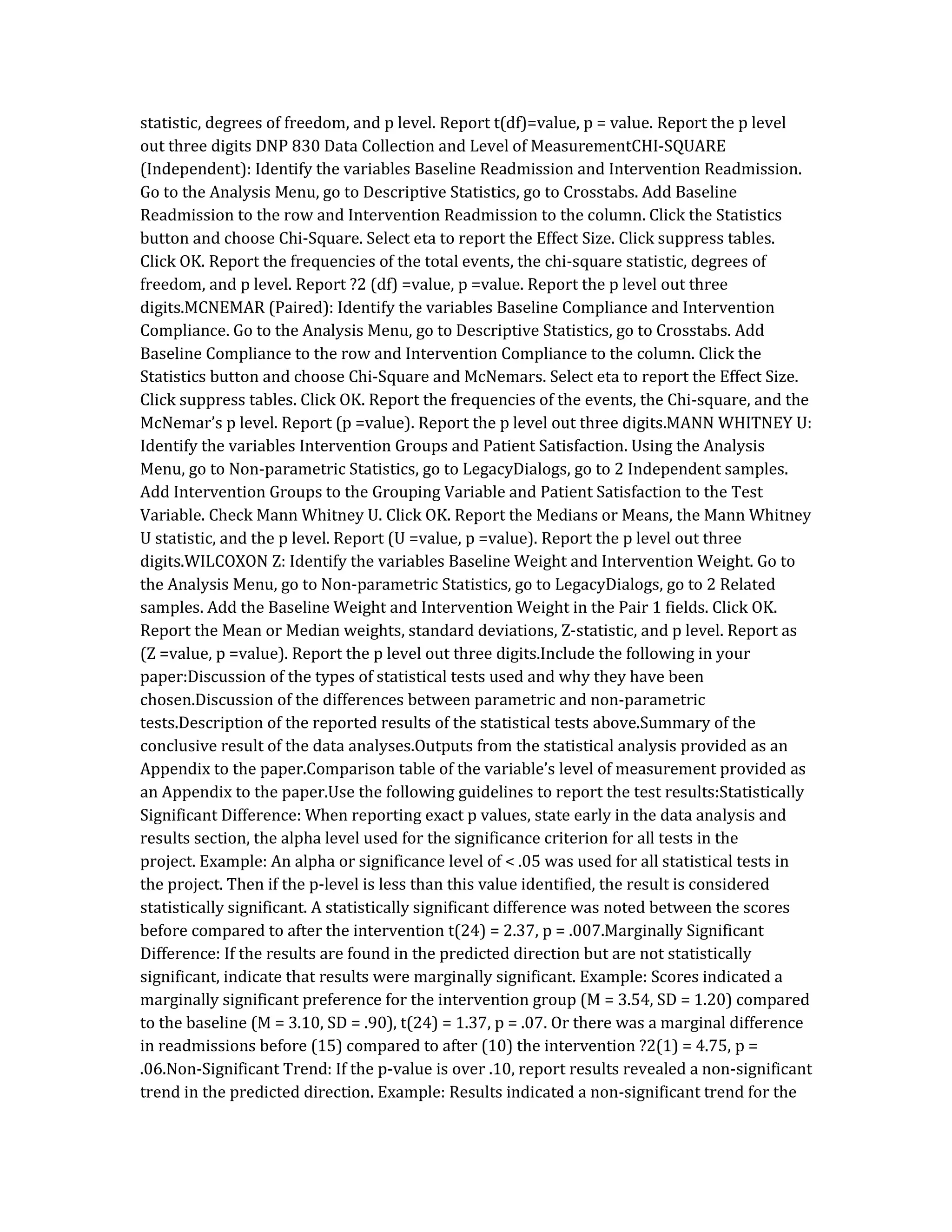 statistic, degrees of freedom, and p level. Report t(df)=value, p = value. Report the p level out three digits DNP 830 Data Collection and Level of MeasurementCHI-SQUARE (Independent): Identify the variables Baseline Readmission and Intervention Readmission. Go to the Analysis Menu, go to Descriptive Statistics, go to Crosstabs. Add Baseline Readmission to the row and Intervention Readmission to the column. Click the Statistics button and choose Chi-Square. Select eta to report the Effect Size. Click suppress tables. Click OK. Report the frequencies of the total events, the chi-square statistic, degrees of freedom, and p level. Report ?2 (df) =value, p =value. Report the p level out three digits.MCNEMAR (Paired): Identify the variables Baseline Compliance and Intervention Compliance. Go to the Analysis Menu, go to Descriptive Statistics, go to Crosstabs. Add Baseline Compliance to the row and Intervention Compliance to the column. Click the Statistics button and choose Chi-Square and McNemars. Select eta to report the Effect Size. Click suppress tables. Click OK. Report the frequencies of the events, the Chi-square, and the McNemar's p level. Report (p =value). Report the p level out three digits.MANN WHITNEY U: Identify the variables Intervention Groups and Patient Satisfaction. Using the Analysis Menu, go to Non-parametric Statistics, go to LegacyDialogs, go to 2 Independent samples. Add Intervention Groups to the Grouping Variable and Patient Satisfaction to the Test Variable. Check Mann Whitney U. Click OK. Report the Medians or Means, the Mann Whitney U statistic, and the p level. Report (U =value, p =value). Report the p level out three digits.WILCOXON Z: Identify the variables Baseline Weight and Intervention Weight. Go to the Analysis Menu, go to Non-parametric Statistics, go to LegacyDialogs, go to 2 Related samples. Add the Baseline Weight and Intervention Weight in the Pair 1 fields. Click OK. Report the Mean or Median weights, standard deviations, Z-statistic, and p level. Report as (Z =value, p =value). Report the p level out three digits.Include the following in your paper:Discussion of the types of statistical tests used and why they have been chosen.Discussion of the differences between parametric and non-parametric tests.Description of the reported results of the statistical tests above.Summary of the conclusive result of the data analyses.Outputs from the statistical analysis provided as an Appendix to the paper.Comparison table of the variable's level of measurement provided as an Appendix to the paper.Use the following guidelines to report the test results:Statistically Significant Difference: When reporting exact p values, state early in the data analysis and results section, the alpha level used for the significance criterion for all tests in the project. Example: An alpha or significance level of < .05 was used for all statistical tests in the project. Then if the p-level is less than this value identified, the result is considered statistically significant. A statistically significant difference was noted between the scores before compared to after the intervention t(24) = 2.37, p = .007.Marginally Significant Difference: If the results are found in the predicted direction but are not statistically significant, indicate that results were marginally significant. Example: Scores indicated a marginally significant preference for the intervention group (M = 3.54, SD = 1.20) compared to the baseline (M = 3.10, SD = .90), t(24) = 1.37, p = .07. Or there was a marginal difference in readmissions before (15) compared to after (10) the intervention ?2(1) = 4.75, p = .06.Non-Significant Trend: If the p-value is over .10, report results revealed a non-significant trend in the predicted direction. Example: Results indicated a non-significant trend for the